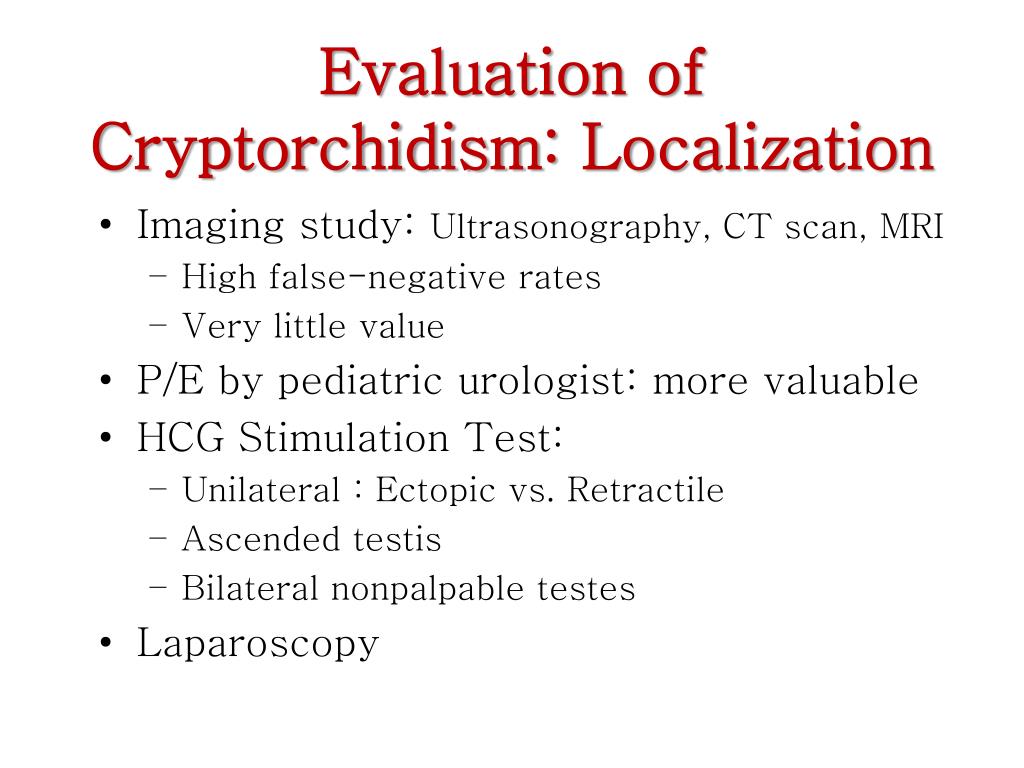 Evaluation of Cryptorchidism: Localization

• Imaging study: Ultrasonography, CT scan, MRI
  – High false-negative rates
  – Very little value
• P/E by pediatric urologist: more valuable
• HCG Stimulation Test:
  – Unilateral : Ectopic vs. Retractile
  – Ascended testis
  – Bilateral nonpalpable testes
• Laparoscopy